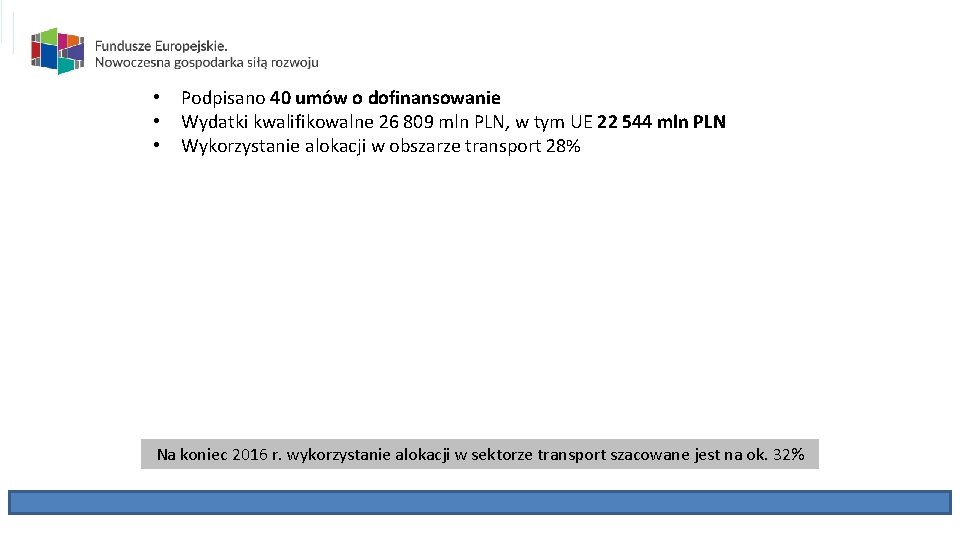 Fundusze Europejskie.
Nowoczesna gospodarka siłą rozwoju

• Podpisano 40 umów o dofinansowanie
• Wydatki kwalifikowalne 26 809 mln PLN, w tym UE 22 544 mln PLN
• Wykorzystanie alokacji w obszarze transport 28%

Na koniec 2016 r. wykorzystanie alokacji w sektorze transport szacowane jest na ok. 32%